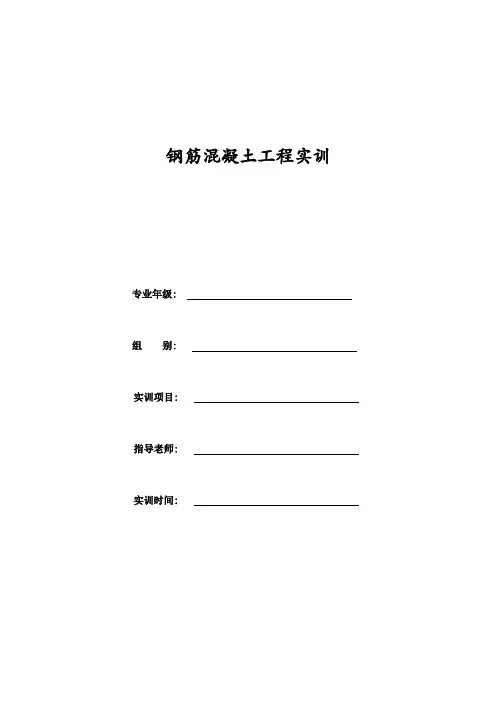 钢筋混凝土工程实训

专业年级：

组　　别：

实训项目：

指导老师：

实训时间：